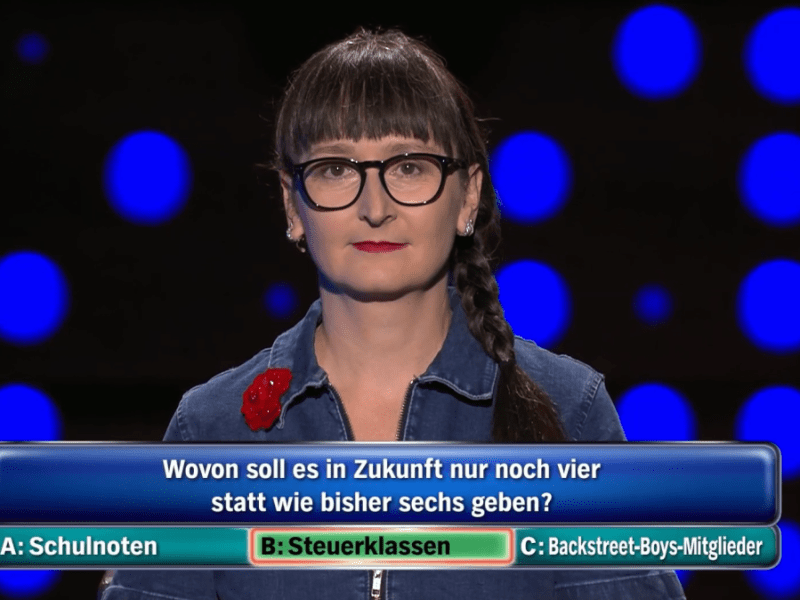 Wovon soll es in Zukunft nur noch vier statt wie bisher sechs geben?

A: Schulnoten
B: Steuerklassen
C: Backstreet-Boys-Mitglieder